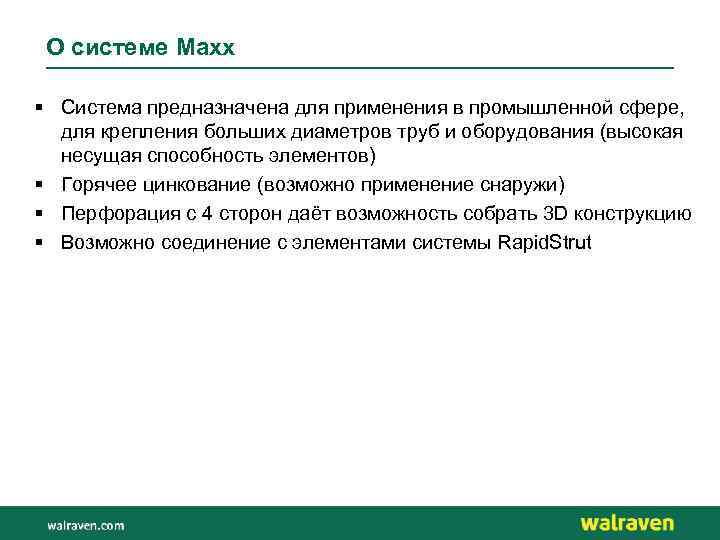 О системе Maxx

▪ Система предназначена для применения в промышленной сфере, для крепления больших диаметров труб и оборудования (высокая несущая способность элементов)
▪ Горячее цинкование (возможно применение снаружи)
▪ Перфорация с 4 сторон даёт возможность собрать 3D конструкцию
▪ Возможно соединение с элементами системы RapidStrut

walraven.com

walraven